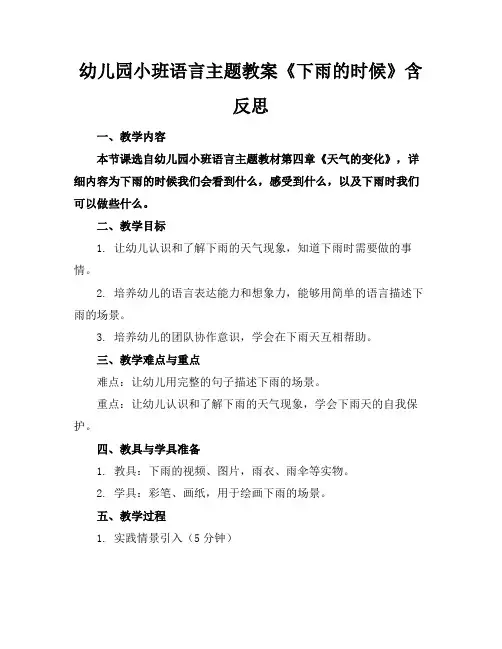 幼儿园小班语言主题教案《下雨的时候》含反思

一、教学内容

本节课选自幼儿园小班语言主题教材第四章《天气的变化》，详细内容为下雨的时候我们会看到什么，感受到什么，以及下雨时我们可以做些什么。

二、教学目标

1. 让幼儿认识和了解下雨的天气现象，知道下雨时需要做的事情。

2. 培养幼儿的语言表达能力和想象力，能够用简单的语言描述下雨的场景。

3. 培养幼儿的团队协作意识，学会在下雨天互相帮助。

三、教学难点与重点

难点：让幼儿用完整的句子描述下雨的场景。

重点：让幼儿认识和了解下雨的天气现象，学会下雨天的自我保护。

四、教具与学具准备

1. 教具：下雨的视频、图片，雨衣、雨伞等实物。

2. 学具：彩笔、画纸，用于绘画下雨的场景。

五、教学过程

1. 实践情景引入（5 分钟）